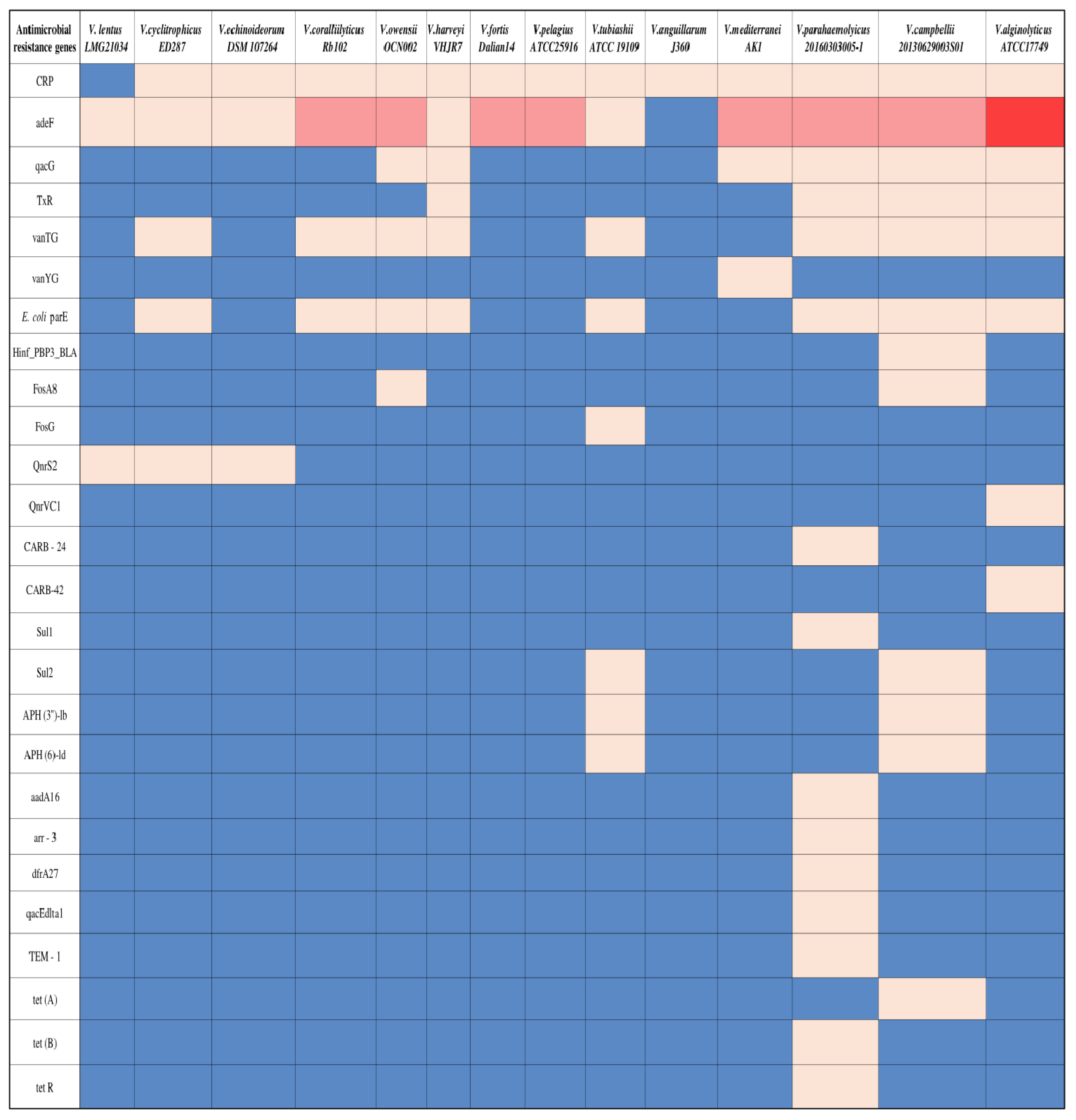 | Antimicrobial resistance genes | V. lentus LMG21034 | V.cyclitrophicus ED287 | V.echinoideorum DSM 107264 | V.coralliilyticus Rb102 | V.owensii OCN002 | V.harveyi VHJR7 | V.fortis Dalian14 | V.pelagius ATCC25916 | V.tubiashii ATCC 19109 | V.anguillarum J360 | V.mediterranei AK1 | V.parahaemolyicus 20160303005-1 | V.campbellii 20130629003S01 | V.alginolyticus ATCC17749 |
|---|---|---|---|---|---|---|---|---|---|---|---|---|---|---|
| CRP | | | | | | | | | | | | | | |
| adeF | | | | | | | | | | | | | | |
| qacG | | | | | | | | | | | | | | |
| TxR | | | | | | | | | | | | | | |
| vanTG | | | | | | | | | | | | | | |
| vanYG | | | | | | | | | | | | | | |
| E. coli parE | | | | | | | | | | | | | | |
| Hinf_PBP3_BLA | | | | | | | | | | | | | | |
| FosA8 | | | | | | | | | | | | | | |
| FosG | | | | | | | | | | | | | | |
| QnrS2 | | | | | | | | | | | | | | |
| QnrVC1 | | | | | | | | | | | | | | |
| CARB - 24 | | | | | | | | | | | | | | |
| CARB-42 | | | | | | | | | | | | | | |
| Sul1 | | | | | | | | | | | | | | |
| Sul2 | | | | | | | | | | | | | | |
| APH (3'')-lb | | | | | | | | | | | | | | |
| APH (6)-ld | | | | | | | | | | | | | | |
| aadA16 | | | | | | | | | | | | | | |
| arr - 3 | | | | | | | | | | | | | | |
| dfrA27 | | | | | | | | | | | | | | |
| qacEdlta1 | | | | | | | | | | | | | | |
| TEM - 1 | | | | | | | | | | | | | | |
| tet (A) | | | | | | | | | | | | | | |
| tet (B) | | | | | | | | | | | | | | |
| tet R | | | | | | | | | | | | | | |